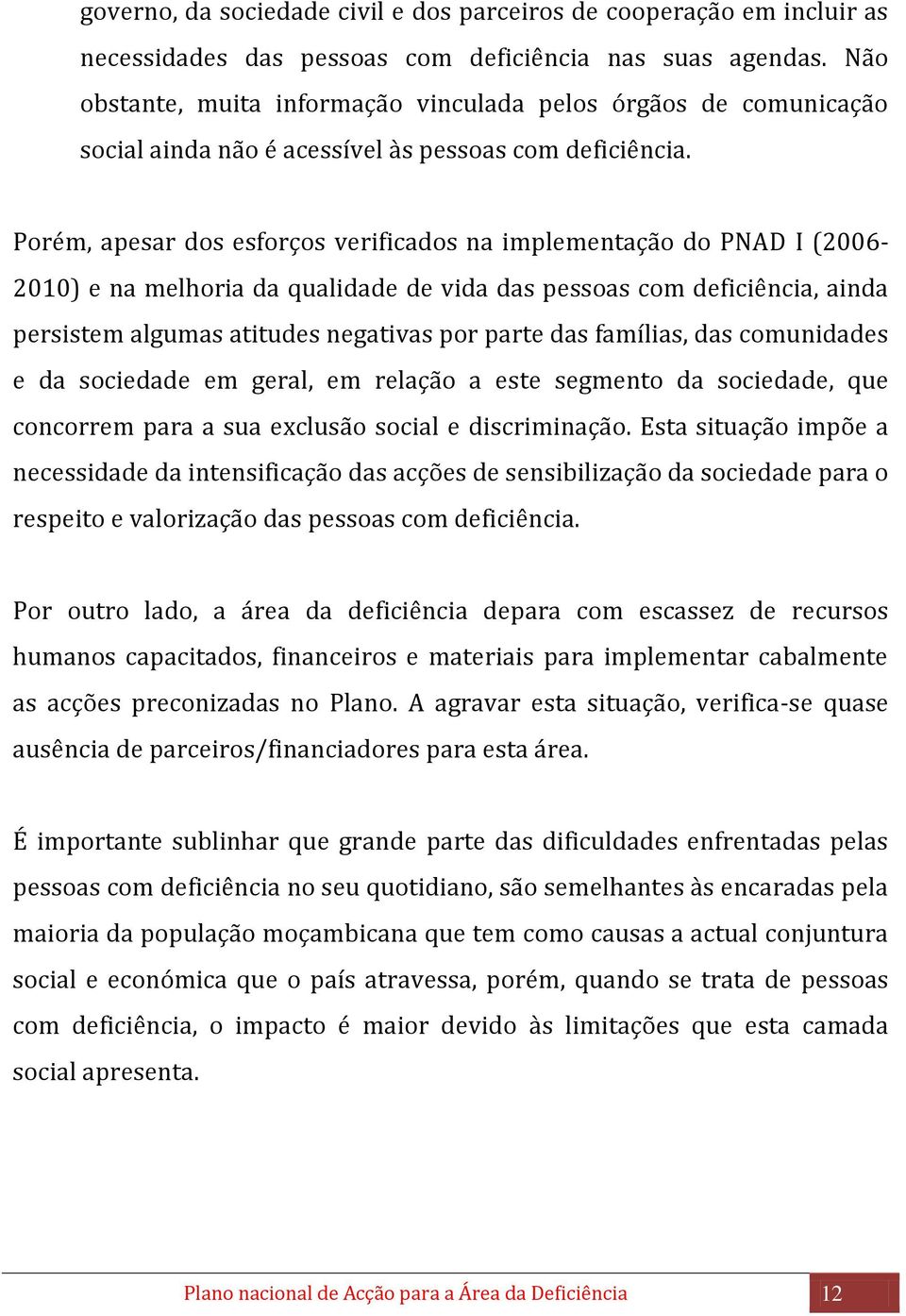 governo, da sociedade civil e dos parceiros de cooperação em incluir as necessidades das pessoas com deficiência nas suas agendas. Não obstante, muita informação vinculada pelos órgãos de comunicação social ainda não é acessível às pessoas com deficiência.

Porém, apesar dos esforços verificados na implementação do PNAD I (2006-2010) e na melhoria da qualidade de vida das pessoas com deficiência, ainda persistem algumas atitudes negativas por parte das famílias, das comunidades e da sociedade em geral, em relação a este segmento da sociedade, que concorrem para a sua exclusão social e discriminação. Esta situação impõe a necessidade da intensificação das acções de sensibilização da sociedade para o respeito e valorização das pessoas com deficiência.

Por outro lado, a área da deficiência depara com escassez de recursos humanos capacitados, financeiros e materiais para implementar cabalmente as acções preconizadas no Plano. A agravar esta situação, verifica-se quase ausência de parceiros/financiadores para esta área.

É importante sublinhar que grande parte das dificuldades enfrentadas pelas pessoas com deficiência no seu quotidiano, são semelhantes às encaradas pela maioria da população moçambicana que tem como causas a actual conjuntura social e económica que o país atravessa, porém, quando se trata de pessoas com deficiência, o impacto é maior devido às limitações que esta camada social apresenta.

Plano nacional de Acção para a Área da Deficiência 12